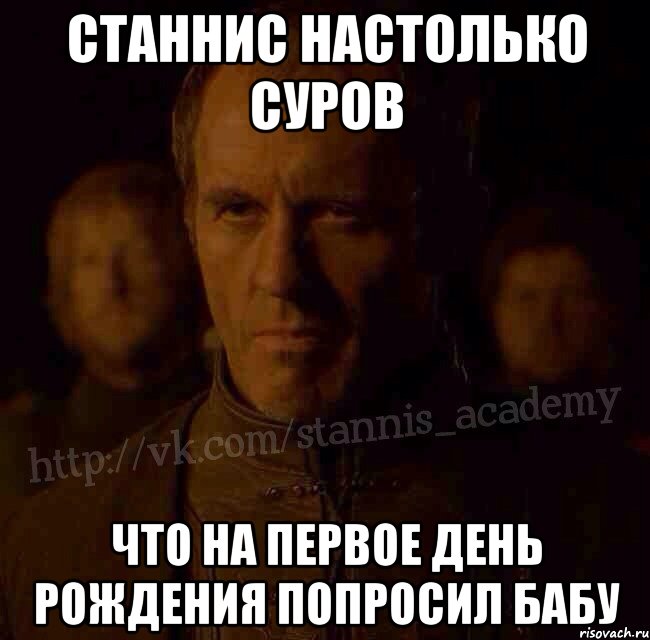 СТАННИС НАСТОЛЬКО СУРОВ

http://vk.com/stannis_academy

ЧТО НА ПЕРВОЕ ДЕНЬ РОЖДЕНИЯ ПОПРОСИЛ БАБУ

risovach.ru